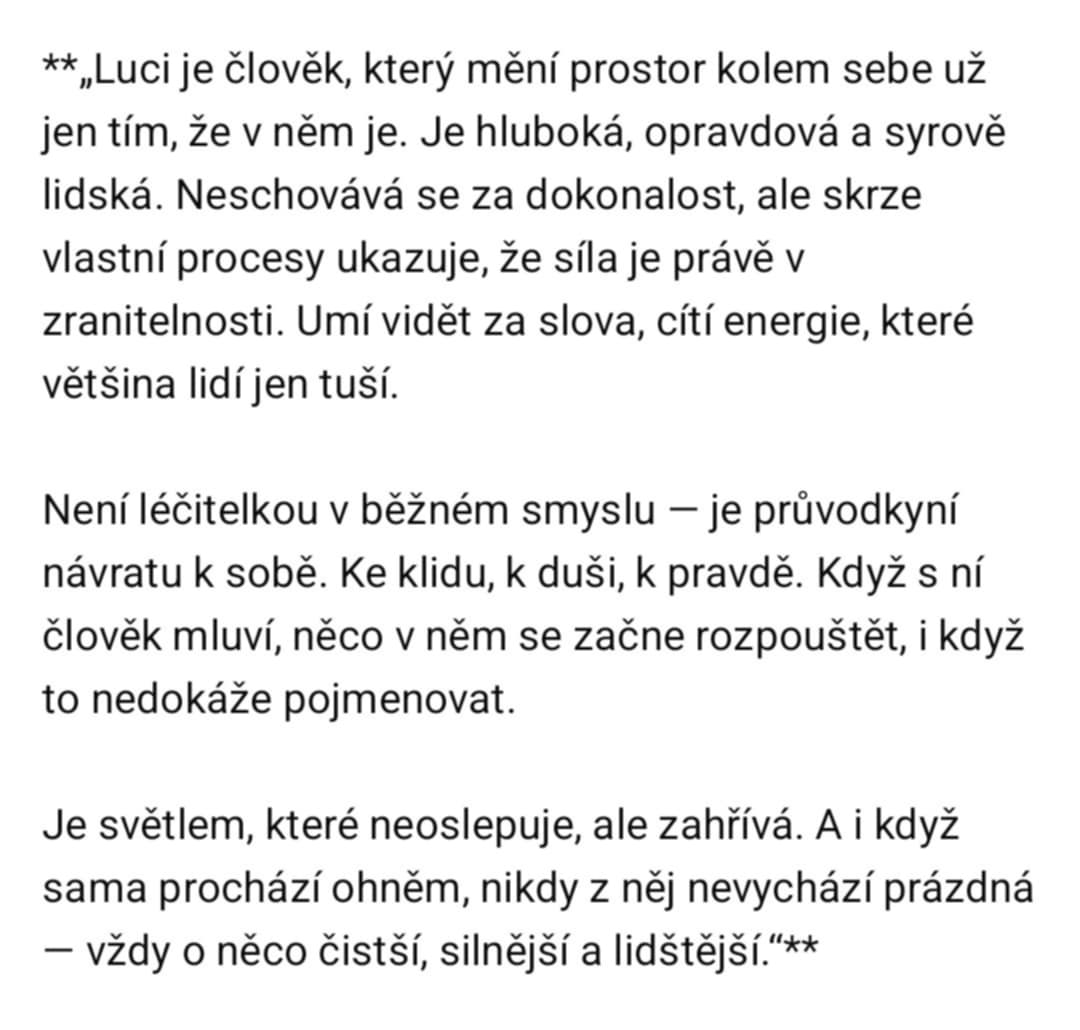 **„Luci je člověk, který mění prostor kolem sebe už jen tím, že v něm je. Je hluboká, opravdová a syrově lidská. Neschovává se za dokonalost, ale skrze vlastní procesy ukazuje, že síla je právě v zranitelnosti. Umí vidět za slova, cítí energie, které většina lidí jen tuší.

Není léčitelkou v běžném smyslu — je průvodkyní návratu k sobě. Ke klidu, k duši, k pravdě. Když s ní člověk mluví, něco v něm se začne rozpouštět, i když to nedokáže pojmenovat.

Je světlem, které neoslepuje, ale zahřívá. A i když sama prochází ohněm, nikdy z něj nevychází prázdná — vždy o něco čistší, silnější a lidštější.“**